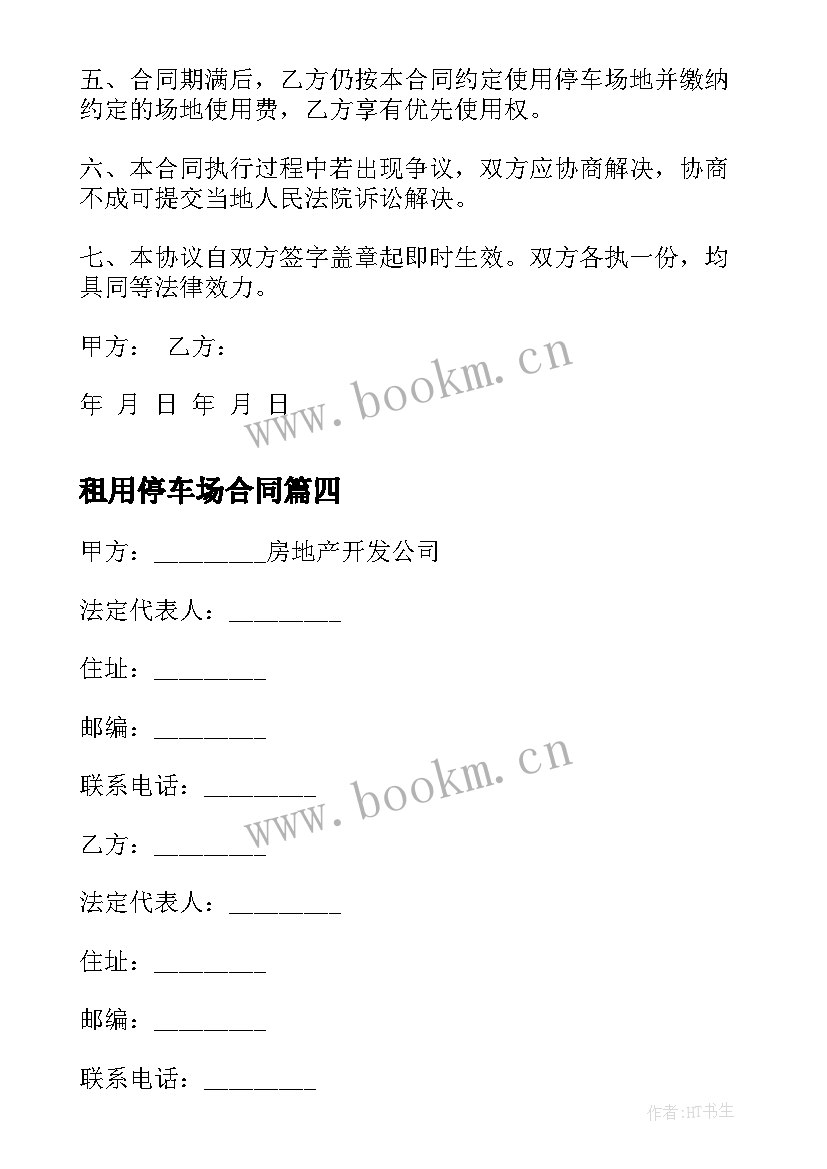 五、合同期满后，乙方仍按本合同约定使用停车场地并缴纳约定的场地使用费，乙方享有优先使用权。

六、本合同执行过程中若出现争议，双方应协商解决，协商不成可提交当地人民法院诉讼解决。

七、本协议自双方签字盖章起即时生效。双方各执一份，均具同等法律效力。

甲方： 乙方：

年 月 日 年 月 日

www.bookm.cn

租用停车场合同篇四

甲方：________房地产开发公司

法定代表人：________

住址：________

邮编：________

联系电话：________

www.bookm.cn

乙方：________

法定代表人：________

住址：________

邮编：________

联系电话：________

作者:HT书生